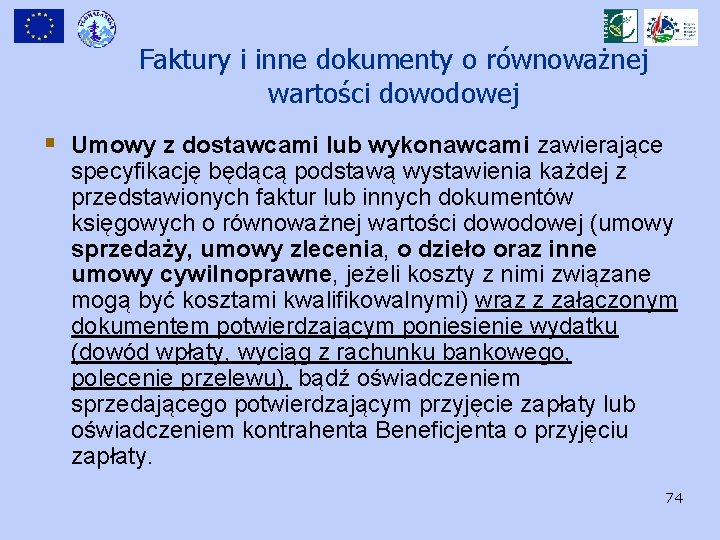 Faktury i inne dokumenty o równoważnej wartości dowodowej

Umowy z dostawcami lub wykonawcami zawierające specyfikację będącą podstawą wystawienia każdej z przedstawionych faktur lub innych dokumentów księgowych o równoważnej wartości dowodowej (umowy sprzedaży, umowy zlecenia, o dzieło oraz inne umowy cywilnoprawne, jeżeli koszty z nimi związane mogą być kosztami kwalifikowalnymi) wraz z załączonym dokumentem potwierdzającym poniesienie wydatku (dowód wpłaty, wyciąg z rachunku bankowego, polecenie przelewu), bądź oświadczeniem sprzedającego potwierdzającym przyjęcie zapłaty lub oświadczeniem kontrahenta Beneficjenta o przyjęciu zapłaty.

74